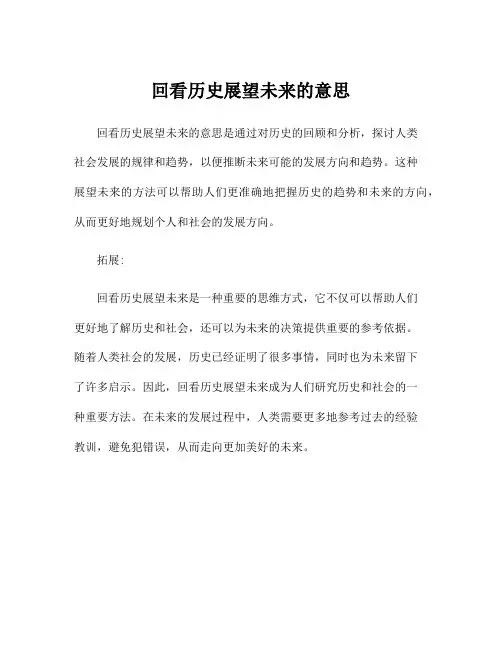 回看历史展望未来的意思

回看历史展望未来的意思是通过对历史的回顾和分析，探讨人类社会发展的规律和趋势，以便推断未来可能的发展方向和趋势。这种展望未来的方法可以帮助人们更准确地把握历史的趋势和未来的方向，从而更好地规划个人和社会的发展方向。

拓展：

回看历史展望未来是一种重要的思维方式，它不仅可以帮助人们更好地了解历史和社会，还可以为未来的决策提供重要的参考依据。随着人类社会的发展，历史已经证明了很多事情，同时也为未来留下了许多启示。因此，回看历史展望未来成为人们研究历史和社会的一种重要方法。在未来的发展过程中，人类需要更多地参考过去的经验教训，避免犯错误，从而走向更加美好的未来。